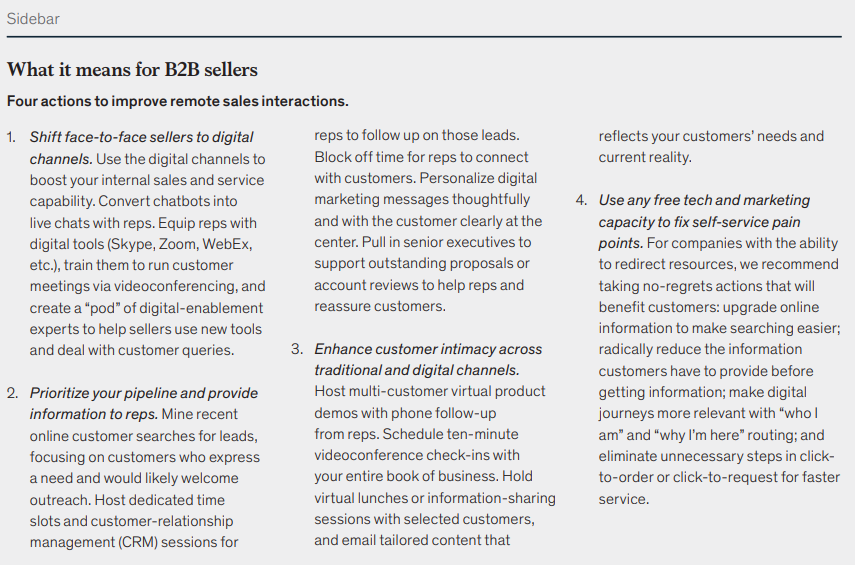 Sidebar

What it means for B2B sellers

Four actions to improve remote sales interactions.

1. Shift face-to-face sellers to digital channels. Use the digital channels to boost your internal sales and service capability. Convert chatbots into live chats with reps. Equip reps with digital tools (Skype, Zoom, WebEx, etc.), train them to run customer meetings via videoconferencing, and create a "pod" of digital-enablement experts to help sellers use new tools and deal with customer queries.

2. Prioritize your pipeline and provide information to reps. Mine recent online customer searches for leads, focusing on customers who express a need and would likely welcome outreach. Host dedicated time slots and customer-relationship management (CRM) sessions for reps to follow up on those leads. Block off time for reps to connect with customers. Personalize digital marketing messages thoughtfully and with the customer clearly at the center. Pull in senior executives to support outstanding proposals or account reviews to help reps and reassure customers.

3. Enhance customer intimacy across traditional and digital channels. Host multi-customer virtual product demos with phone follow-up from reps. Schedule ten-minute videoconference check-ins with your entire book of business. Hold virtual lunches or information-sharing sessions with selected customers, and email tailored content that reflects your customers' needs and current reality.

4. Use any free tech and marketing capacity to fix self-service pain points. For companies with the ability to redirect resources, we recommend taking no-regrets actions that will benefit customers: upgrade online information to make searching easier; radically reduce the information customers have to provide before getting information; make digital journeys more relevant with "who I am" and "why I'm here" routing; and eliminate unnecessary steps in click-to-order or click-to-request for faster service.